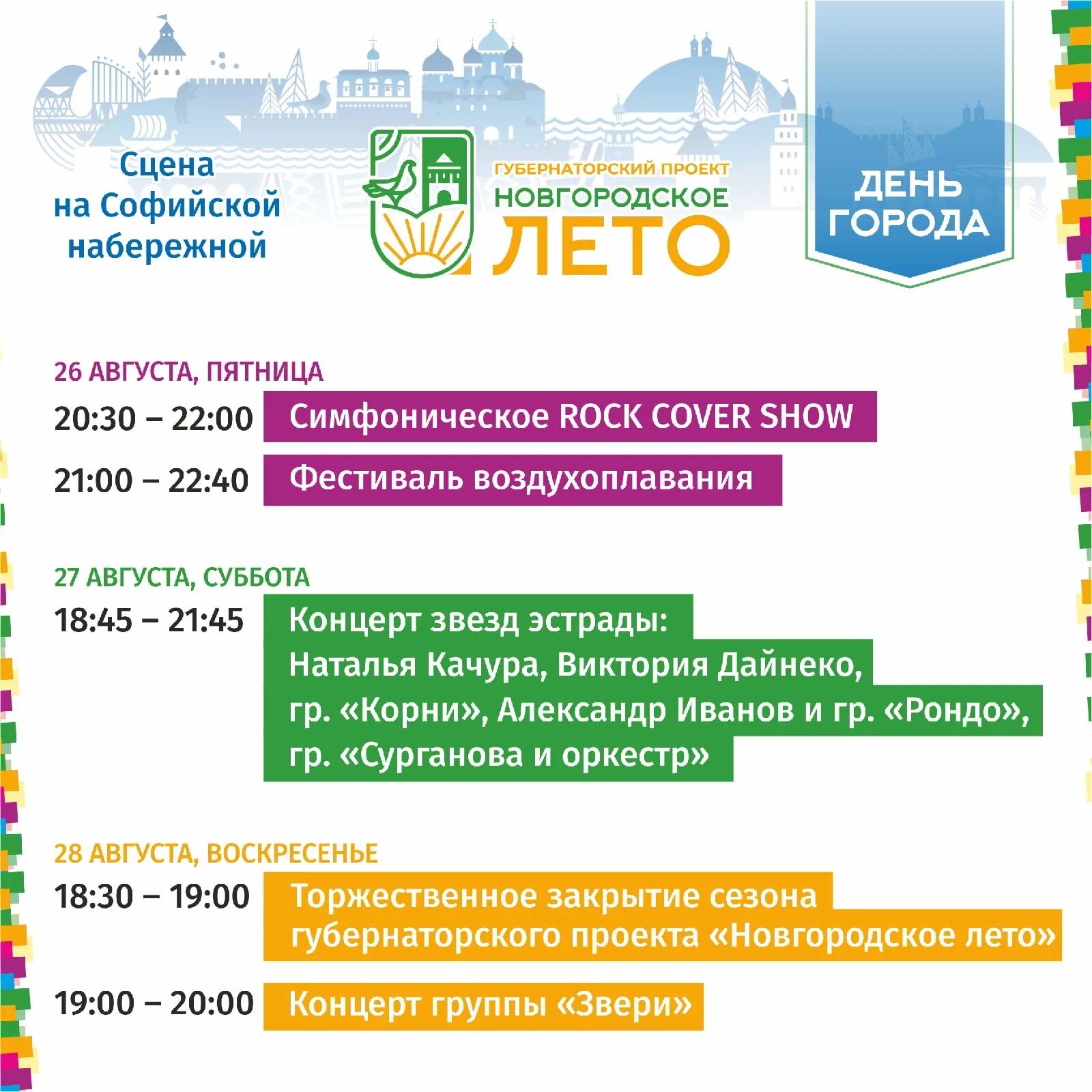 Сцена на Софийской набережной

ГУБЕРНАТОРСКИЙ ПРОЕКТ
НОВГОРОДСКОЕ
ЛЕТО

ДЕНЬ ГОРОДА

26 АВГУСТА, ПЯТНИЦА
20:30 – 22:00 Симфоническое ROCK COVER SHOW
21:00 – 22:40 Фестиваль воздухоплавания

27 АВГУСТА, СУББОТА
18:45 – 21:45 Концерт звезд эстрады: Наталья Качура, Виктория Дайнеко, гр. «Корни», Александр Иванов и гр. «Рондо», гр. «Сурганова и оркестр»

28 АВГУСТА, ВОСКРЕСЕНЬЕ
18:30 – 19:00 Торжественное закрытие сезона губернаторского проекта «Новгородское лето»
19:00 – 20:00 Концерт группы «Звери»